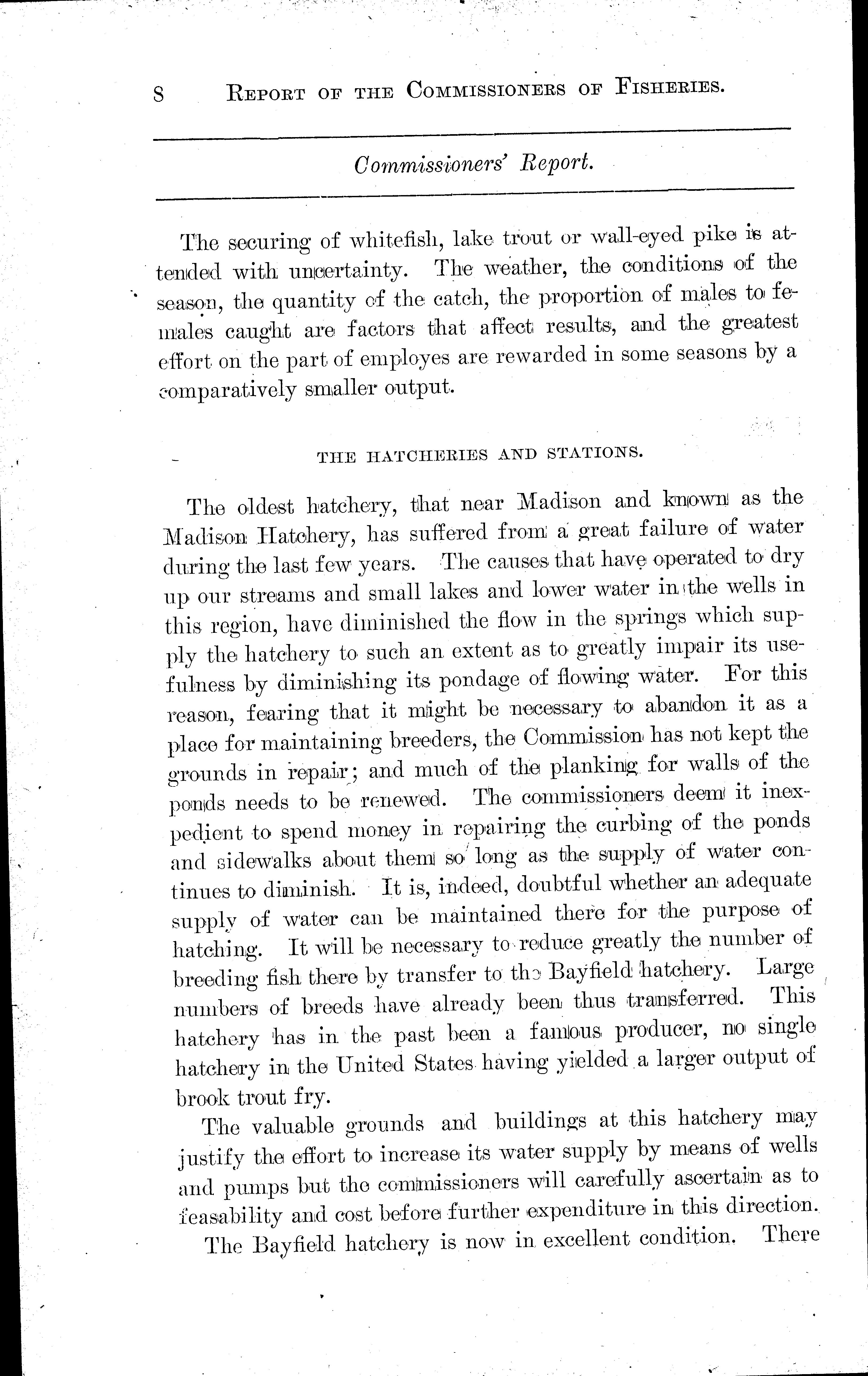 8 REPORT OF THE COMMISSIONERS OF FISHERIES.

Commissioners' Report.

The securing of whitefish, lake trout or wall-eyed pike is attended with uncertainty. The weather, the conditions of the season, the quantity of the catch, the proportion of males to females caught are factors that affect results, and the greatest effort on the part of employes are rewarded in some seasons by a comparatively smaller output.

THE HATCHERIES AND STATIONS.

The oldest hatchery, that near Madison and known as the Madison Hatchery, has suffered from a great failure of water during the last few years. The causes that have operated to dry up our streams and small lakes and lower water in the wells in this region, have diminished the flow in the springs which supply the hatchery to such an extent as to greatly impair its usefulness by diminishing its pondage of flowing water. For this reason, fearing that it might be necessary to abandon it as a place for maintaining breeders, the Commission has not kept the grounds in repair; and much of the planking for walls of the ponds needs to be renewed. The commissioners deem it inexpedient to spend money in repairing the curbing of the ponds and sidewalks about them so long as the supply of water continues to diminish. It is, indeed, doubtful whether an adequate supply of water can be maintained there for the purpose of hatching. It will be necessary to reduce greatly the number of breeding fish there by transfer to the Bayfield hatchery. Large numbers of breeds have already been thus transferred. This hatchery has in the past been a famous producer, no single hatchery in the United States having yielded a larger output of brook trout fry.

The valuable grounds and buildings at this hatchery may justify the effort to increase its water supply by means of wells and pumps but the commissioners will carefully ascertain as to feasability and cost before further expenditure in this direction.

The Bayfield hatchery is now in excellent condition. There